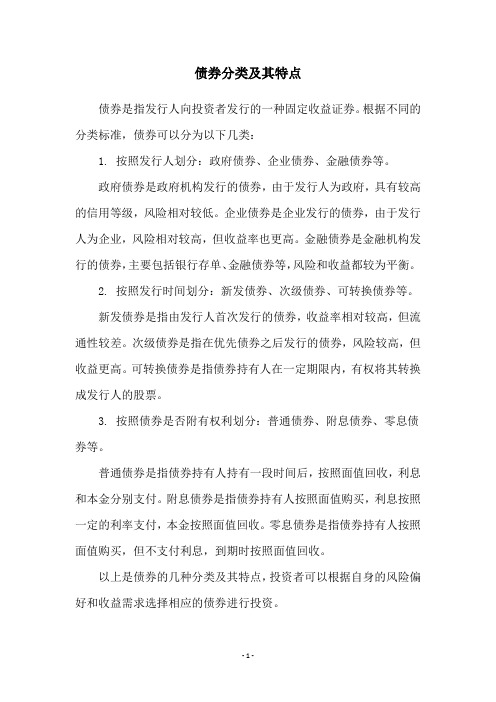 债券分类及其特点

债券是指发行人向投资者发行的一种固定收益证券。根据不同的分类标准，债券可以分为以下几类：

1. 按照发行人划分：政府债券、企业债券、金融债券等。

政府债券是政府机构发行的债券，由于发行人为政府，具有较高的信用等级，风险相对较低。企业债券是企业发行的债券，由于发行人为企业，风险相对较高，但收益率也更高。金融债券是金融机构发行的债券，主要包括银行存单、金融债券等，风险和收益都较为平衡。

2. 按照发行时间划分：新发债券、次级债券、可转换债券等。

新发债券是指由发行人首次发行的债券，收益率相对较高，但流通性较差。次级债券是指在优先债券之后发行的债券，风险较高，但收益更高。可转换债券是指债券持有人在一定期限内，有权将其转换成发行人的股票。

3. 按照债券是否附有权利划分：普通债券、附息债券、零息债券等。

普通债券是指债券持有人持有一段时间后，按照面值回收，利息和本金分别支付。附息债券是指债券持有人按照面值购买，利息按照一定的利率支付，本金按照面值回收。零息债券是指债券持有人按照面值购买，但不支付利息，到期时按照面值回收。

以上是债券的几种分类及其特点，投资者可以根据自身的风险偏好和收益需求选择相应的债券进行投资。

- 1 -